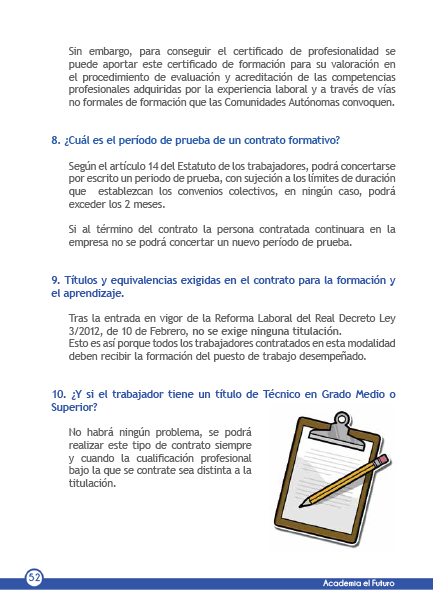 Sin embargo, para conseguir el certificado de profesionalidad se puede aportar este certificado de formación para su valoración en el procedimiento de evaluación y acreditación de las competencias profesionales adquiridas por la experiencia laboral y a través de vías no formales de formación que las Comunidades Autónomas convoquen.

8. ¿Cuál es el período de prueba de un contrato formativo?

Según el artículo 14 del Estatuto de los trabajadores, podrá concertarse por escrito un periodo de prueba, con sujeción a los límites de duración que establezcan los convenios colectivos, en ningún caso, podrá exceder los 2 meses.

Si al término del contrato la persona contratada continuara en la empresa no se podrá concertar un nuevo período de prueba.

9. Títulos y equivalencias exigidas en el contrato para la formación y el aprendizaje.

Tras la entrada en vigor de la Reforma Laboral del Real Decreto Ley 3/2012, de 10 de Febrero, no se exige ninguna titulación.
Esto es así porque todos los trabajadores contratados en esta modalidad deben recibir la formación del puesto de trabajo desempeñado.

10. ¿Y si el trabajador tiene un título de Técnico en Grado Medio o Superior?

No habrá ningún problema, se podrá realizar este tipo de contrato siempre y cuando la cualificación profesional bajo la que se contrate sea distinta a la titulación.

52

Academia el Futuro